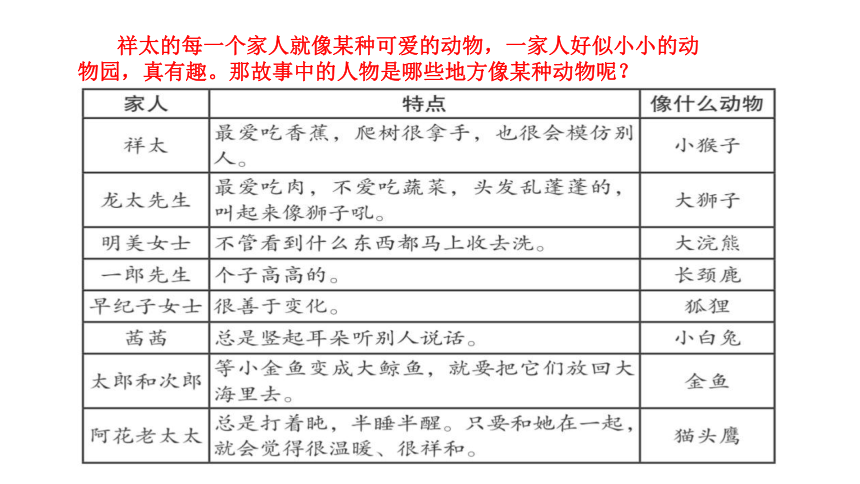 祥太的每一个家人就像某种可爱的动物，一家人好似小小的动物园，真有趣。那故事中的人物是哪些地方像某种动物呢？

| 家人 | 特点 | 像什么动物 |
|---|---|---|
| 祥太 | 最爱吃香蕉，爬树很拿手，也很会模仿别人。 | 小猴子 |
| 龙太先生 | 最爱吃肉，不爱吃蔬菜，头发乱蓬蓬的，叫起来像狮子吼。 | 大狮子 |
| 明美女士 | 不管看到什么东西都马上收去洗。 | 大浣熊 |
| 一郎先生 | 个子高高的。 | 长颈鹿 |
| 早纪子女士 | 很善于变化。 | 狐狸 |
| 茜茜 | 总是竖起耳朵听别人说话。 | 小白兔 |
| 太郎和次郎 | 等小金鱼变成大鲸鱼，就要把它们放回大海里去。 | 金鱼 |
| 阿花老太太 | 总是打着盹，半睡半醒。只要和她在一起，就会觉得很温暖、很祥和。 | 猫头鹰 |